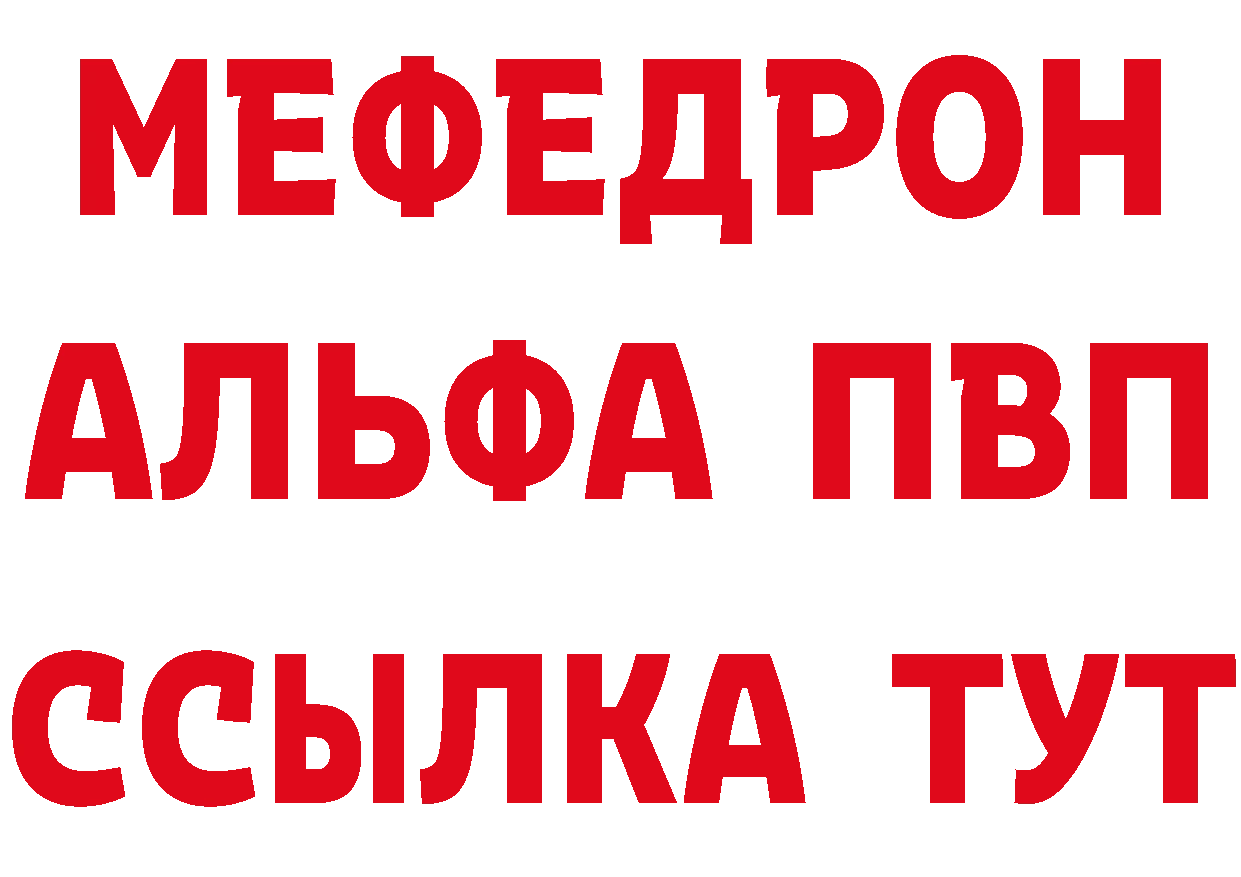 МЕФЕДРОН
АЛЬФА ПВП
ССЫЛКА ТУТ